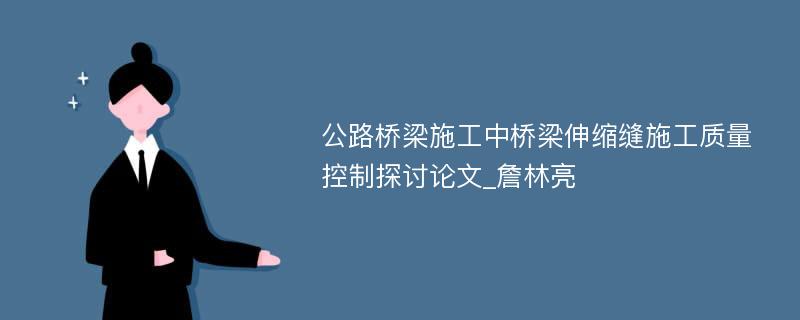 公路桥梁施工中桥梁伸缩缝施工质量控制探讨论文_詹林亮